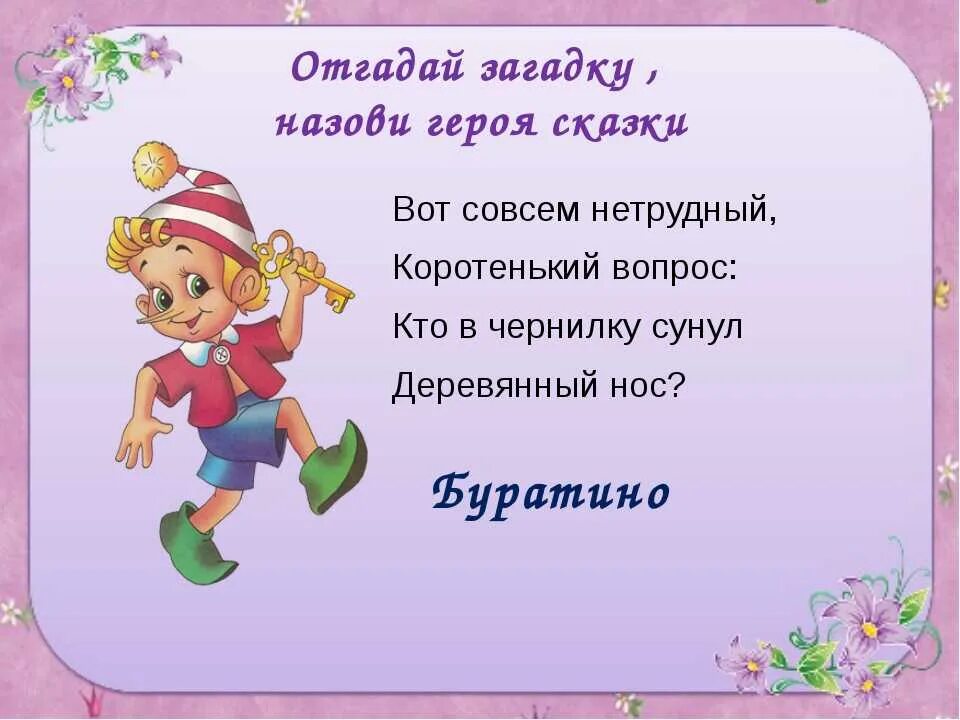 Отгадай загадку ,
назови героя сказки

Вот совсем нетрудный,
Коротенький вопрос:
Кто в чернилку сунул
Деревянный нос?

Буратино